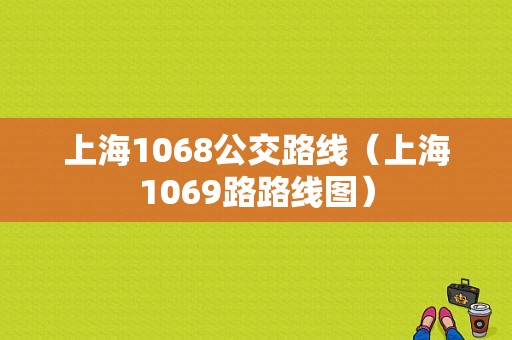 上海1068公交路线（上海1069路路线图）